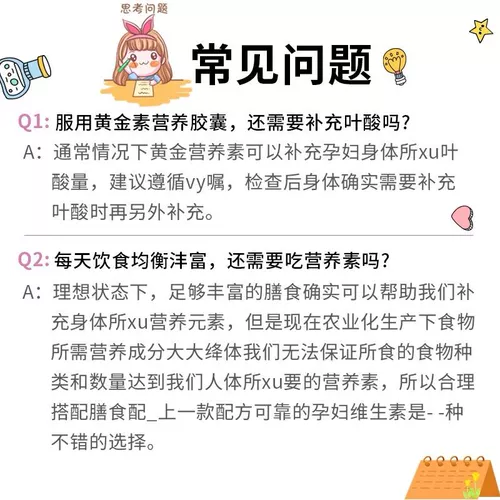 思考问题

常见问题

Q1:服用黄金素营养胶囊,还需要补充叶酸吗?

A:通常情况下黄金营养素可以补充孕妇身体所xu叶酸量,建议遵循vy嘱,检查后身体确实需要补充叶酸时再另外补充。

Q2:每天饮食均衡沣富,还需要吃营养素吗?

A:理想状态下,足够丰富的膳食确实可以帮助我们补充身体所xu营养元素,但是现在农业化生产下食物所需营养成分大大绛体我们无法保证所食的食物种类和数量达到我们人体所xu要的营养素,所以合理搭配膳食配_上一款配方可靠的孕妇维生素是- -种不错的选择。